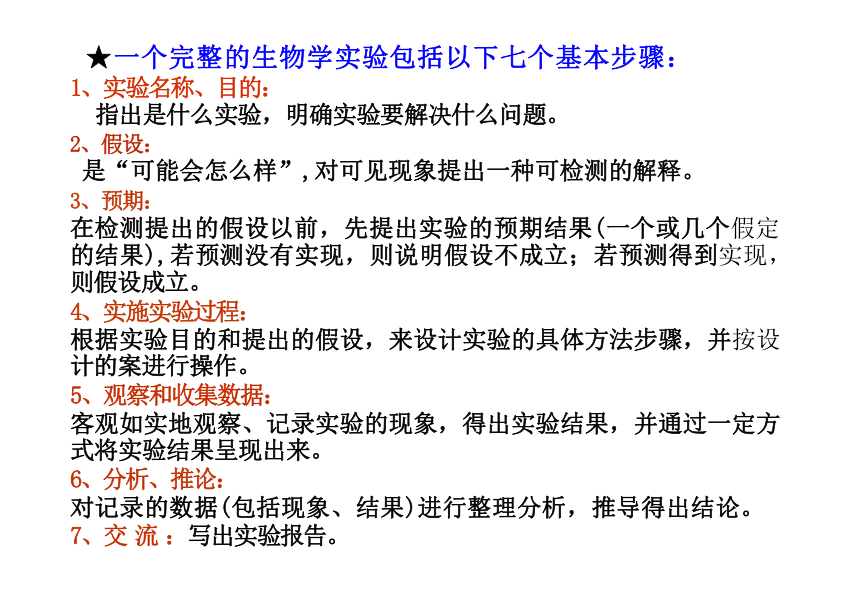 ★一个完整的生物学实验包括以下七个基本步骤：

1、实验名称、目的：
指出是什么实验，明确实验要解决什么问题。

2、假设：
是“可能会怎么样”，对可见现象提出一种可检测的解释。

3、预期：
在检测提出的假设以前，先提出实验的预期结果(一个或几个假定的结果)，若预测没有实现，则说明假设不成立；若预测得到实现，则假设成立。

4、实施实验过程：
根据实验目的和提出的假设，来设计实验的具体方法步骤，并按设计的案进行操作。

5、观察和收集数据：
客观如实地观察、记录实验的现象，得出实验结果，并通过一定方式将实验结果呈现出来。

6、分析、推论：
对记录的数据(包括现象、结果)进行整理分析，推导得出结论。

7、交 流 ：写出实验报告。